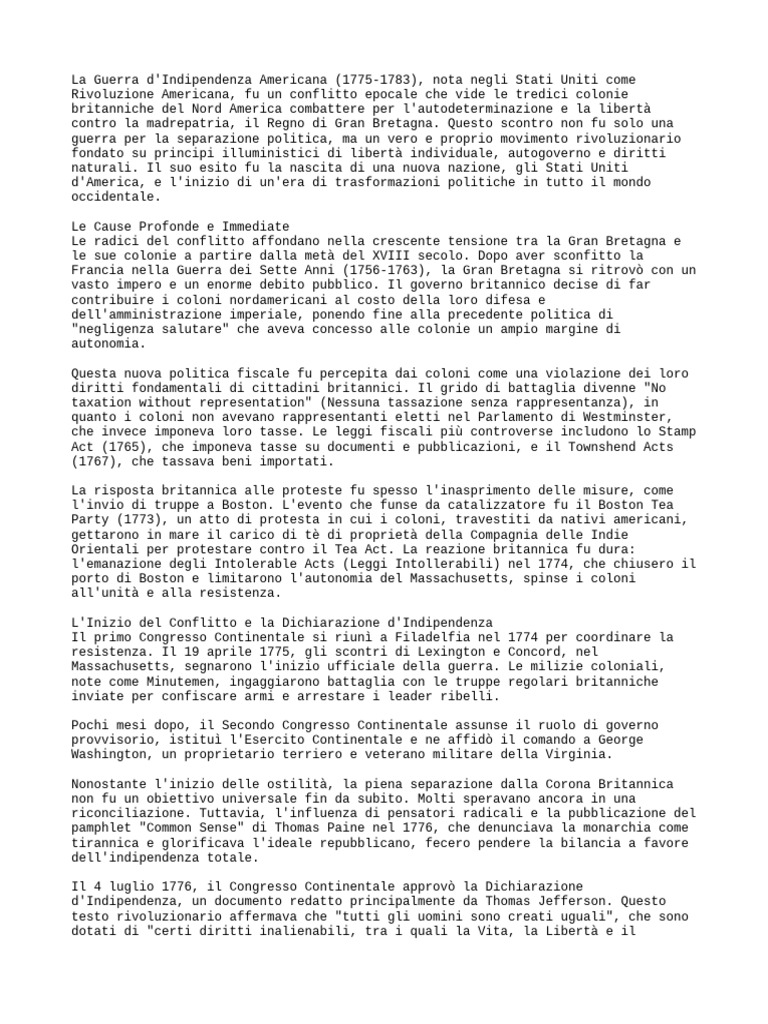 La Guerra d'Indipendenza Americana (1775-1783), nota negli Stati Uniti come Rivoluzione Americana, fu un conflitto epocale che vide le tredici colonie britanniche del Nord America combattere per l'autodeterminazione e la libertà contro la madrepatria, il Regno di Gran Bretagna. Questo scontro non fu solo una guerra per la separazione politica, ma un vero e proprio movimento rivoluzionario fondato su principi illuministici di libertà individuale, autogoverno e diritti naturali. Il suo esito fu la nascita di una nuova nazione, gli Stati Uniti d'America, e l'inizio di un'era di trasformazioni politiche in tutto il mondo occidentale.

Le Cause Profonde e Immediate
Le radici del conflitto affondano nella crescente tensione tra la Gran Bretagna e le sue colonie a partire dalla metà del XVIII secolo. Dopo aver sconfitto la Francia nella Guerra dei Sette Anni (1756-1763), la Gran Bretagna si ritrovò con un vasto impero e un enorme debito pubblico. Il governo britannico decise di far contribuire i coloni nordamericani al costo della loro difesa e dell'amministrazione imperiale, ponendo fine alla precedente politica di "negligenza salutare" che aveva concesso alle colonie un ampio margine di autonomia.

Questa nuova politica fiscale fu percepita dai coloni come una violazione dei loro diritti fondamentali di cittadini britannici. Il grido di battaglia divenne "No taxation without representation" (Nessuna tassazione senza rappresentanza), in quanto i coloni non avevano rappresentanti eletti nel Parlamento di Westminster, che invece imponeva loro tasse. Le leggi fiscali più controverse includono lo Stamp Act (1765), che imponeva tasse su documenti e pubblicazioni, e il Townshend Acts (1767), che tassava beni importati.

La risposta britannica alle proteste fu spesso l'inasprimento delle misure, come l'invio di truppe a Boston. L'evento che funse da catalizzatore fu il Boston Tea Party (1773), un atto di protesta in cui i coloni, travestiti da nativi americani, gettarono in mare il carico di tè di proprietà della Compagnia delle Indie Orientali per protestare contro il Tea Act. La reazione britannica fu dura: l'emanazione degli Intolerable Acts (Leggi Intollerabili) nel 1774, che chiusero il porto di Boston e limitarono l'autonomia del Massachusetts, spinse i coloni all'unità e alla resistenza.

L'Inizio del Conflitto e la Dichiarazione d'Indipendenza
Il primo Congresso Continentale si riunì a Filadelfia nel 1774 per coordinare la resistenza. Il 19 aprile 1775, gli scontri di Lexington e Concord, nel Massachusetts, segnarono l'inizio ufficiale della guerra. Le milizie coloniali, note come Minutemen, ingaggiarono battaglia con le truppe regolari britanniche inviate per confiscare armi e arrestare i leader ribelli.

Pochi mesi dopo, il Secondo Congresso Continentale assunse il ruolo di governo provvisorio, istituì l'Esercito Continentale e ne affidò il comando a George Washington, un proprietario terriero e veterano militare della Virginia.

Nonostante l'inizio delle ostilità, la piena separazione dalla Corona Britannica non fu un obiettivo universale fin da subito. Molti speravano ancora in una riconciliazione. Tuttavia, l'influenza di pensatori radicali e la pubblicazione del pamphlet "Common Sense" di Thomas Paine nel 1776, che denunciava la monarchia come tirannica e glorificava l'ideale repubblicano, fecero pendere la bilancia a favore dell'indipendenza totale.

Il 4 luglio 1776, il Congresso Continentale approvò la Dichiarazione d'Indipendenza, un documento redatto principalmente da Thomas Jefferson. Questo testo rivoluzionario affermava che "tutti gli uomini sono creati uguali", che sono dotati di "certi diritti inalienabili, tra i quali la Vita, la Libertà e il